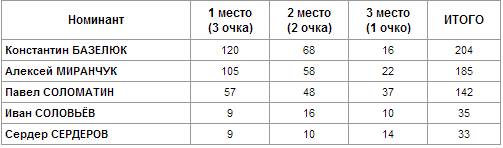 | Номинант | 1 место (3 очка) | 2 место (2 очка) | 3 место (1 очко) | ИТОГО |
|---|---|---|---|---|
| Константин БАЗЕЛЮК | 120 | 68 | 16 | 204 |
| Алексей МИРАНЧУК | 105 | 58 | 22 | 185 |
| Павел СОЛОМАТИН | 57 | 48 | 37 | 142 |
| Иван СОЛОВЬЁВ | 9 | 16 | 10 | 35 |
| Сердер СЕРДЕРОВ | 9 | 10 | 14 | 33 |